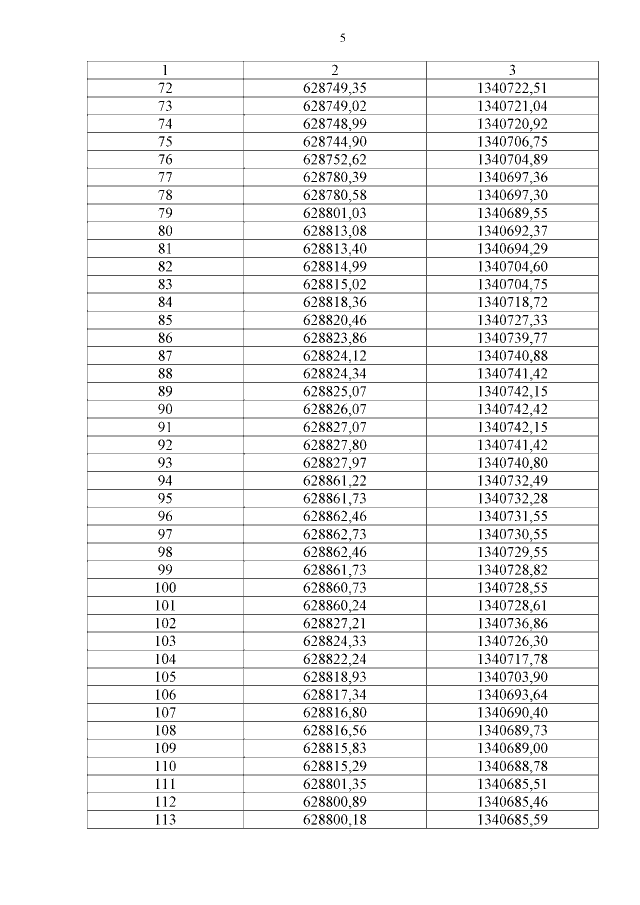 5

| 1 | 2 | 3 |
|---|---|---|
| 72 | 628749,35 | 1340722,51 |
| 73 | 628749,02 | 1340721,04 |
| 74 | 628748,99 | 1340720,92 |
| 75 | 628744,90 | 1340706,75 |
| 76 | 628752,62 | 1340704,89 |
| 77 | 628780,39 | 1340697,36 |
| 78 | 628780,58 | 1340697,30 |
| 79 | 628801,03 | 1340689,55 |
| 80 | 628813,08 | 1340692,37 |
| 81 | 628813,40 | 1340694,29 |
| 82 | 628814,99 | 1340704,60 |
| 83 | 628815,02 | 1340704,75 |
| 84 | 628818,36 | 1340718,72 |
| 85 | 628820,46 | 1340727,33 |
| 86 | 628823,86 | 1340739,77 |
| 87 | 628824,12 | 1340740,88 |
| 88 | 628824,34 | 1340741,42 |
| 89 | 628825,07 | 1340742,15 |
| 90 | 628826,07 | 1340742,42 |
| 91 | 628827,07 | 1340742,15 |
| 92 | 628827,80 | 1340741,42 |
| 93 | 628827,97 | 1340740,80 |
| 94 | 628861,22 | 1340732,49 |
| 95 | 628861,73 | 1340732,28 |
| 96 | 628862,46 | 1340731,55 |
| 97 | 628862,73 | 1340730,55 |
| 98 | 628862,46 | 1340729,55 |
| 99 | 628861,73 | 1340728,82 |
| 100 | 628860,73 | 1340728,55 |
| 101 | 628860,24 | 1340728,61 |
| 102 | 628827,21 | 1340736,86 |
| 103 | 628824,33 | 1340726,30 |
| 104 | 628822,24 | 1340717,78 |
| 105 | 628818,93 | 1340703,90 |
| 106 | 628817,34 | 1340693,64 |
| 107 | 628816,80 | 1340690,40 |
| 108 | 628816,56 | 1340689,73 |
| 109 | 628815,83 | 1340689,00 |
| 110 | 628815,29 | 1340688,78 |
| 111 | 628801,35 | 1340685,51 |
| 112 | 628800,89 | 1340685,46 |
| 113 | 628800,18 | 1340685,59 |